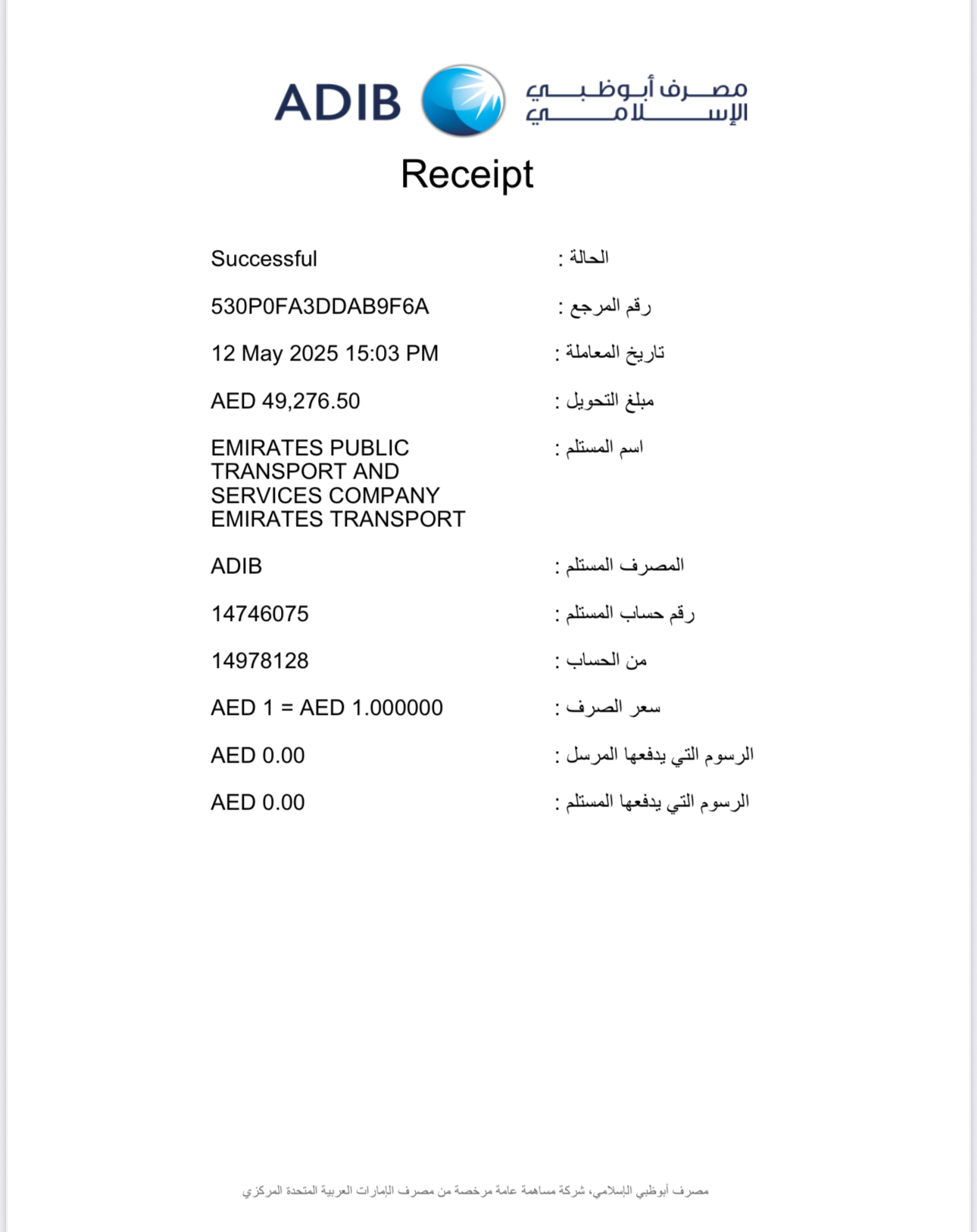 ADIB مصرف أبوظبي الإسلامي

Receipt

| | |
|---|---|
| Successful | الحالة : |
| 530P0FA3DDAB9F6A | رقم المرجع : |
| 12 May 2025 15:03 PM | تاريخ المعاملة : |
| AED 49,276.50 | مبلغ التحويل : |
| EMIRATES PUBLIC TRANSPORT AND SERVICES COMPANY EMIRATES TRANSPORT | اسم المستلم : |
| ADIB | المصرف المستلم : |
| 14746075 | رقم حساب المستلم : |
| 14978128 | من الحساب : |
| AED 1 = AED 1.000000 | سعر الصرف : |
| AED 0.00 | الرسوم التي يدفعها المرسل : |
| AED 0.00 | الرسوم التي يدفعها المستلم : |

مصرف أبوظبي الإسلامي، شركة مساهمة عامة مرخصة من مصرف الإمارات العربية المتحدة المركزي